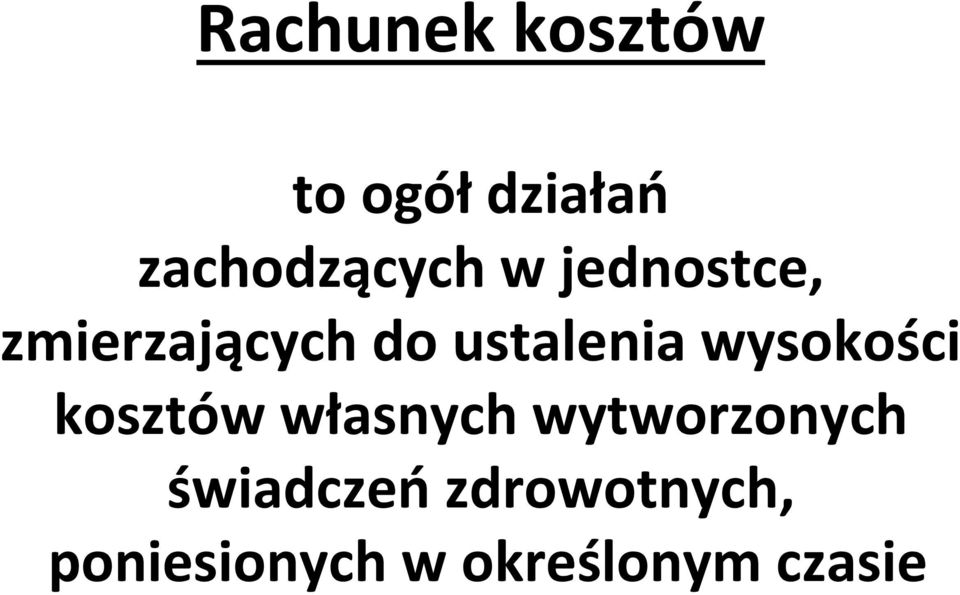 Rachunek kosztów

to ogół działań zachodzących w jednostce, zmierzających do ustalenia wysokości kosztów własnych wytworzonych świadczeń zdrowotnych, poniesionych w określonym czasie